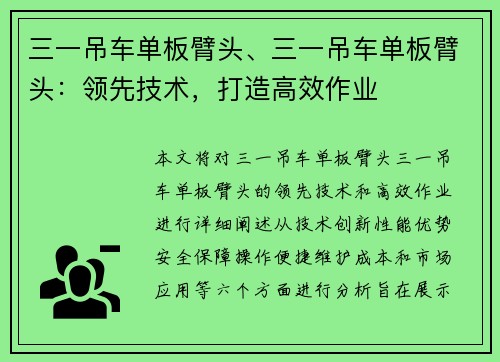 三一吊车单板臂头、三一吊车单板臂头：领先技术，打造高效作业

本文将对三一吊车单板臂头三一吊车单板臂头的领先技术和高效作业进行详细阐述从技术创新性能优势安全保障操作便捷维护成本和市场应用等六个方面进行分析旨在展示